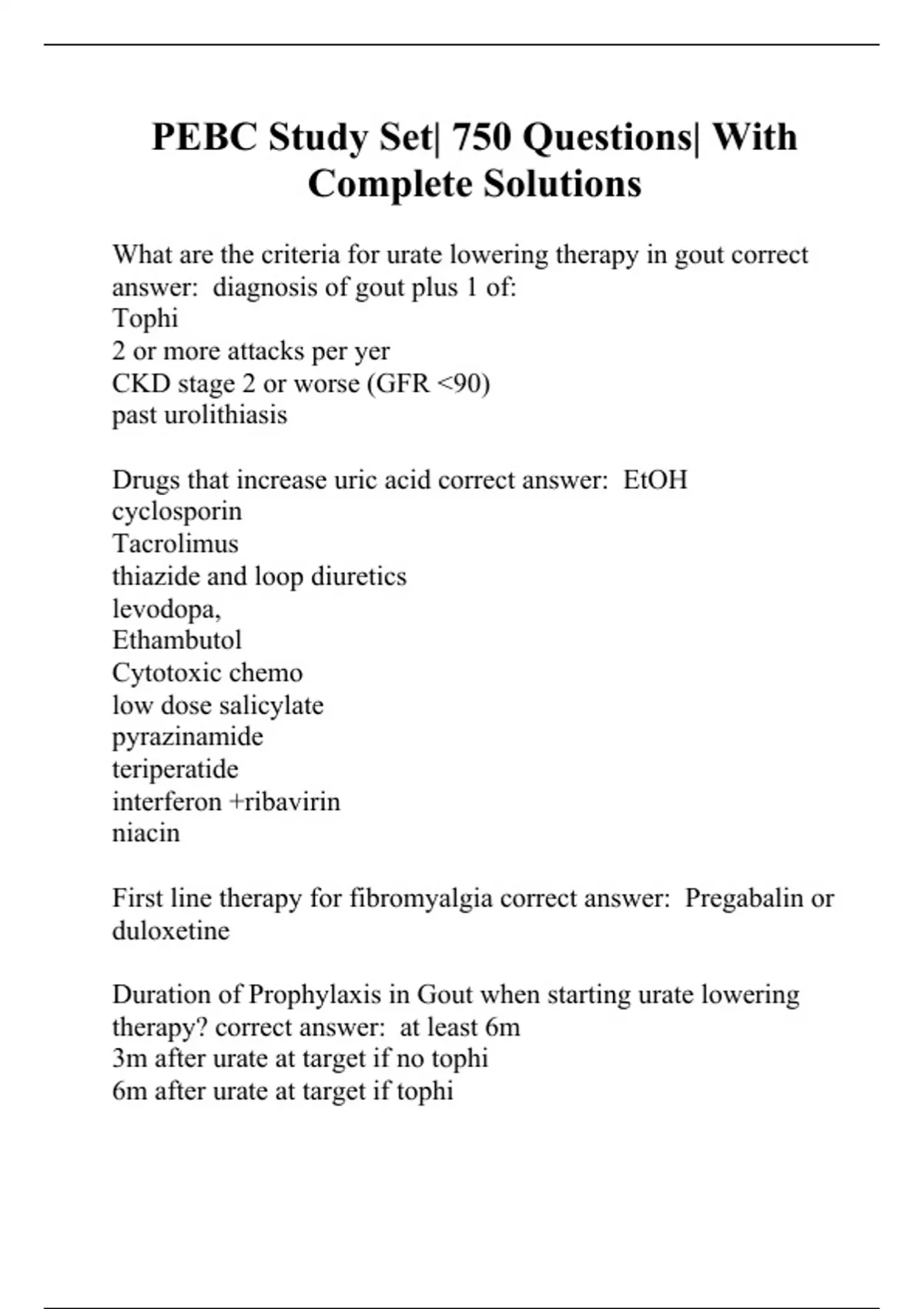 PEBC Study Set| 750 Questions| With Complete Solutions

What are the criteria for urate lowering therapy in gout correct answer: diagnosis of gout plus 1 of:
Tophi
2 or more attacks per yer
CKD stage 2 or worse (GFR <90)
past urolithiasis

Drugs that increase uric acid correct answer: EtOH
cyclosporin
Tacrolimus
thiazide and loop diuretics
levodopa,
Ethambutol
Cytotoxic chemo
low dose salicylate
pyrazinamide
teriperatide
interferon +ribavirin
niacin

First line therapy for fibromyalgia correct answer: Pregabalin or duloxetine

Duration of Prophylaxis in Gout when starting urate lowering therapy? correct answer: at least 6m
3m after urate at target if no tophi
6m after urate at target if tophi